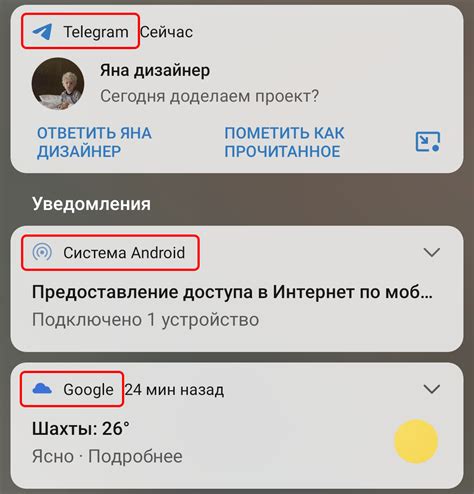 Telegram Сейчас

Яна дизайнер

Сегодня доделаем проект?

ОТВЕТИТЬ ЯНА ДИЗАЙНЕР

ПОМЕТИТЬ КАК ПРОЧИТАННОЕ

Уведомления

Система Android

Предоставление доступа в Интернет по моб...

Подключено 1 устройство

Google 24 мин назад

Шахты: 26°

Ясно · Подробнее